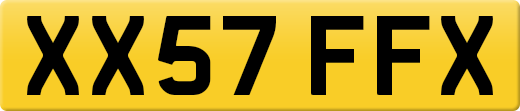 XX57 FFX